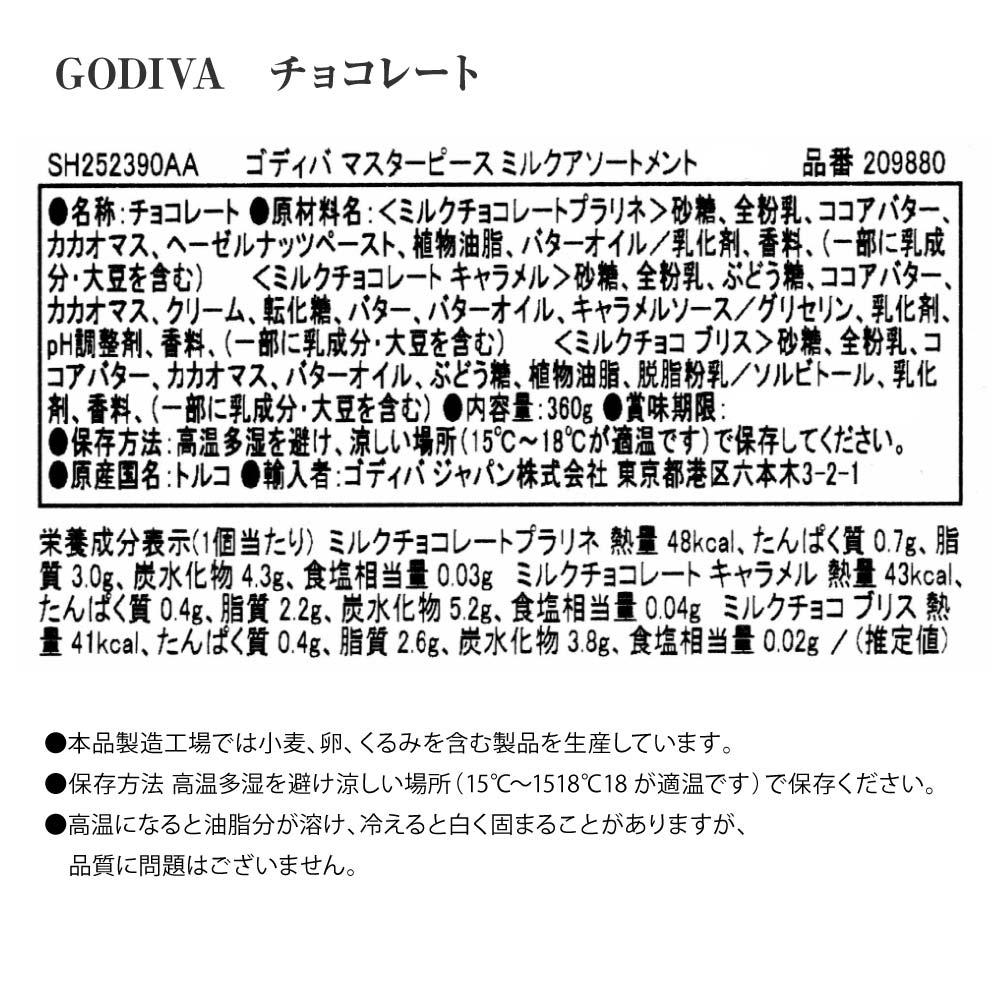 GODIVA　チョコレート

SH252390AA　ゴディバ マスターピース ミルクアソートメント　品番 209880

●名称：チョコレート ●原材料名：＜ミルクチョコレートプラリネ＞砂糖、全粉乳、ココアバター、カカオマス、ヘーゼルナッツペースト、植物油脂、バターオイル／乳化剤、香料、（一部に乳成分・大豆を含む）　＜ミルクチョコレート キャラメル＞砂糖、全粉乳、ぶどう糖、ココアバター、カカオマス、クリーム、転化糖、バター、バターオイル、キャラメルソース／グリセリン、乳化剤、pH調整剤、香料、（一部に乳成分・大豆を含む）　＜ミルクチョコ ブリス＞砂糖、全粉乳、ココアバター、カカオマス、バターオイル、ぶどう糖、植物油脂、脱脂粉乳／ソルビトール、乳化剤、香料、（一部に乳成分・大豆を含む）●内容量：360g ●賞味期限：
●保存方法：高温多湿を避け、涼しい場所（15℃～18℃が適温です）で保存してください。
●原産国名：トルコ ●輸入者：ゴディバ ジャパン株式会社 東京都港区六本木3-2-1

栄養成分表示（1個当たり）ミルクチョコレートプラリネ 熱量 48kcal、たんぱく質 0.7g、脂質 3.0g、炭水化物 4.3g、食塩相当量 0.03g　ミルクチョコレート キャラメル 熱量 43kcal、たんぱく質 0.4g、脂質 2.2g、炭水化物 5.2g、食塩相当量 0.04g　ミルクチョコ ブリス 熱量 41kcal、たんぱく質 0.4g、脂質 2.6g、炭水化物 3.8g、食塩相当量 0.02g ／（推定値）

●本品製造工場では小麦、卵、くるみを含む製品を生産しています。
●保存方法 高温多湿を避け涼しい場所（15℃～1518℃18 が適温です）で保存ください。
●高温になると油脂分が溶け、冷えると白く固まることがありますが、品質に問題はございません。